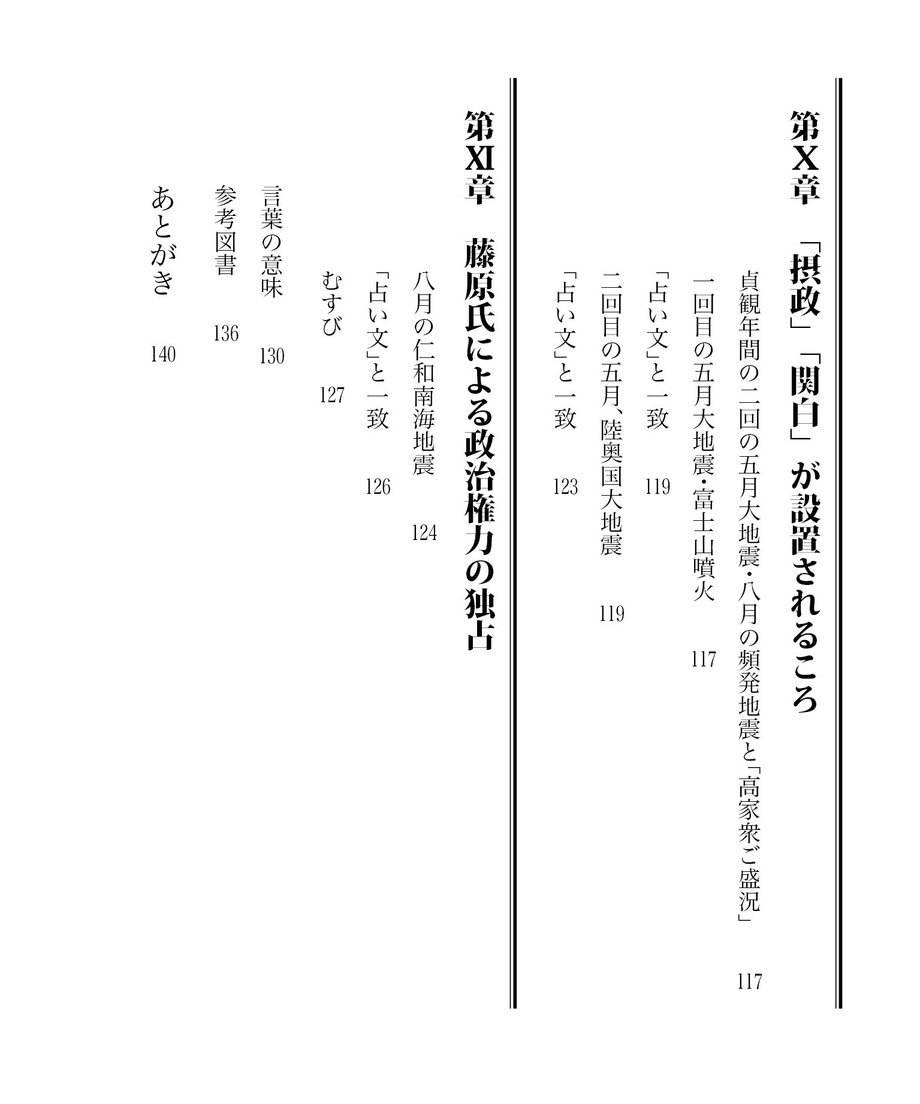 第Ⅹ章　「摂政」「関白」が設置されるころ

貞観年間の二回の五月大地震・八月の頻発地震と「高家衆ご盛況」　117

一回目の五月大地震・富士山噴火　117

「占い文」と一致　119

二回目の五月、陸奥国大地震　119

「占い文」と一致　123

第Ⅺ章　藤原氏による政治権力の独占

八月の仁和南海地震　124

「占い文」と一致　126

むすび　127

言葉の意味　130

参考図書　136

あとがき　140